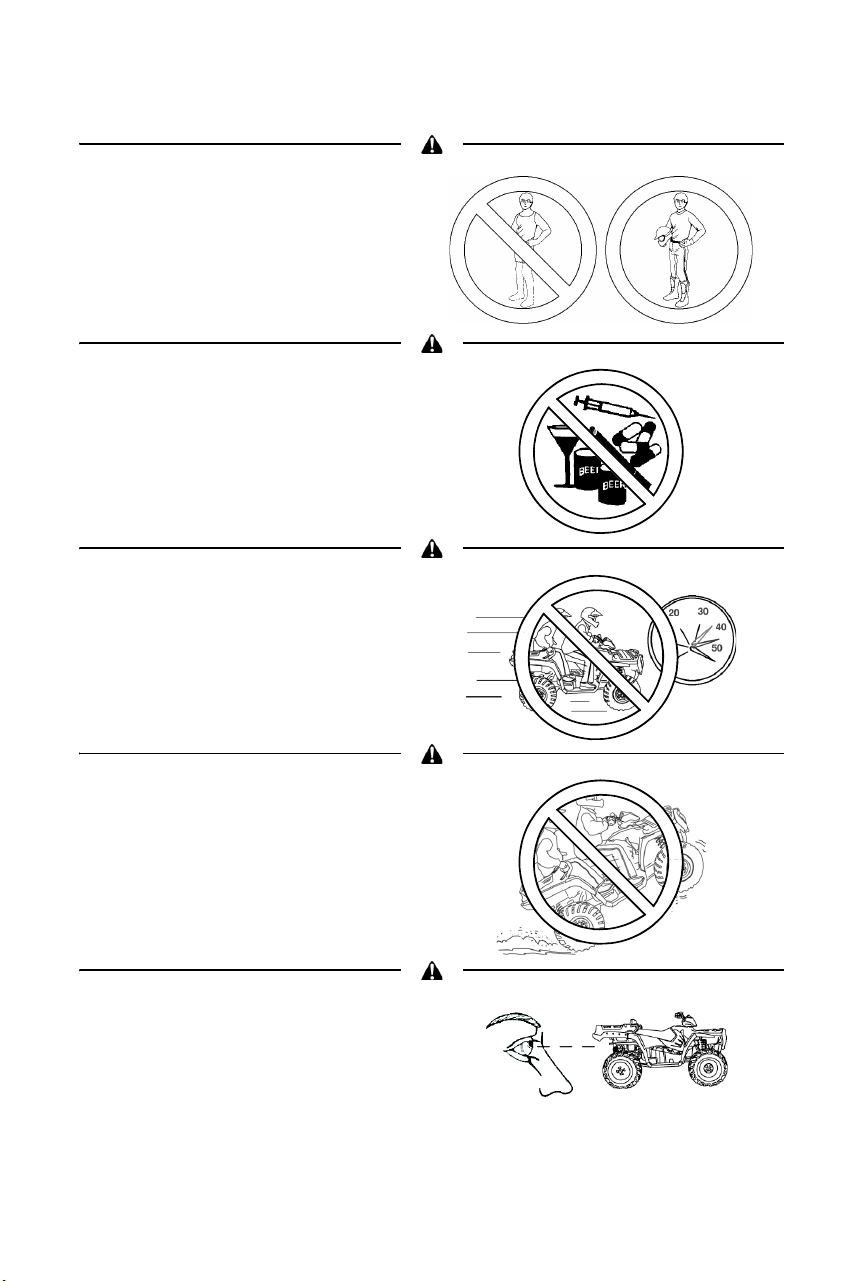 BEER
BEER

20 30 40 50